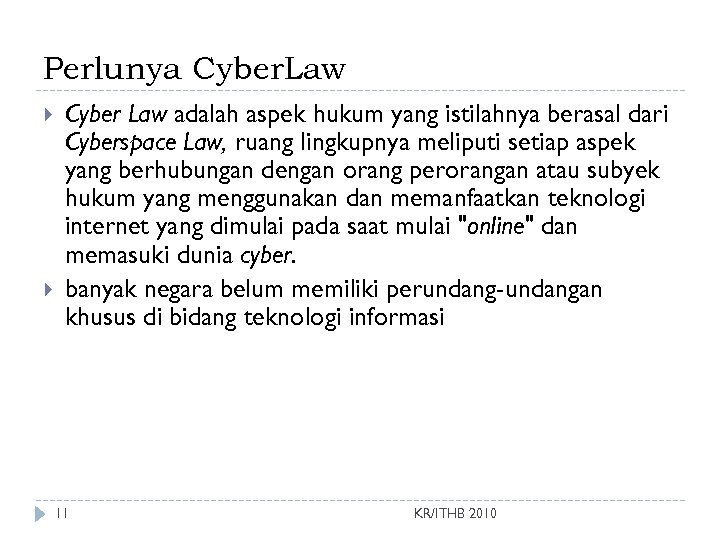 Perlunya CyberLaw

Cyber Law adalah aspek hukum yang istilahnya berasal dari Cyberspace Law, ruang lingkupnya meliputi setiap aspek yang berhubungan dengan orang perorangan atau subyek hukum yang menggunakan dan memanfaatkan teknologi internet yang dimulai pada saat mulai "online" dan memasuki dunia cyber.

banyak negara belum memiliki perundang-undangan khusus di bidang teknologi informasi

11

KR/ITHB 2010